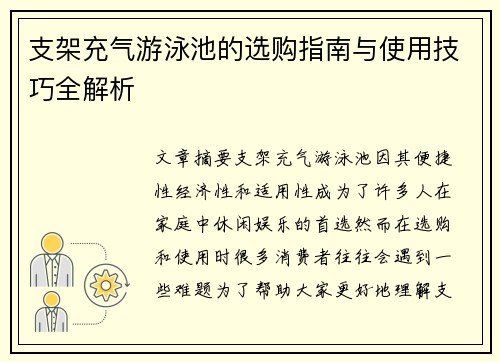 支架充气游泳池的选购指南与使用技巧全解析

文章摘要支架充气游泳池因其便捷性经济性和适用性成为了许多人在家庭中休闲娱乐的首选然而在选购和使用时很多消费者往往会遇到一些难题为了帮助大家更好地理解支